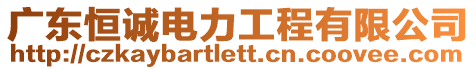 广东恒诚电力工程有限公司
http://czkaybartlett.cn.coovee.com